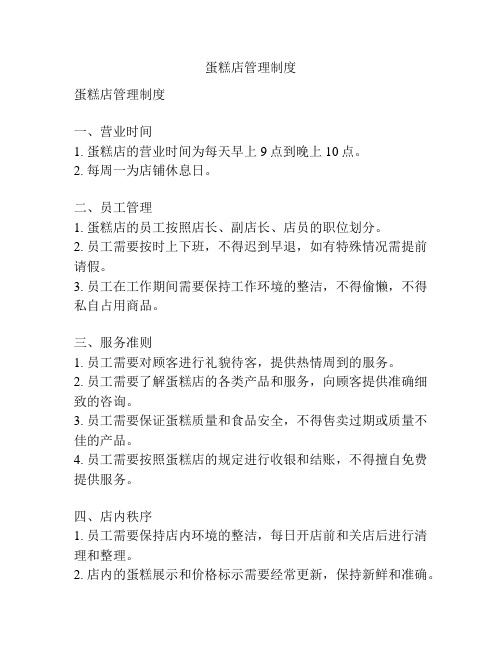 蛋糕店管理制度

蛋糕店管理制度

一、营业时间
1. 蛋糕店的营业时间为每天早上 9 点到晚上 10 点。
2. 每周一为店铺休息日。

二、员工管理
1. 蛋糕店的员工按照店长、副店长、店员的职位划分。
2. 员工需要按时上下班，不得迟到早退，如有特殊情况需提前请假。
3. 员工在工作期间需要保持工作环境的整洁，不得偷懒，不得私自占用商品。

三、服务准则
1. 员工需要对顾客进行礼貌待客，提供热情周到的服务。
2. 员工需要了解蛋糕店的各类产品和服务，向顾客提供准确细致的咨询。
3. 员工需要保证蛋糕质量和食品安全，不得售卖过期或质量不佳的产品。
4. 员工需要按照蛋糕店的规定进行收银和结账，不得擅自免费提供服务。

四、店内秩序
1. 员工需要保持店内环境的整洁，每日开店前和关店后进行清理和整理。
2. 店内的蛋糕展示和价格标示需要经常更新，保持新鲜和准确。